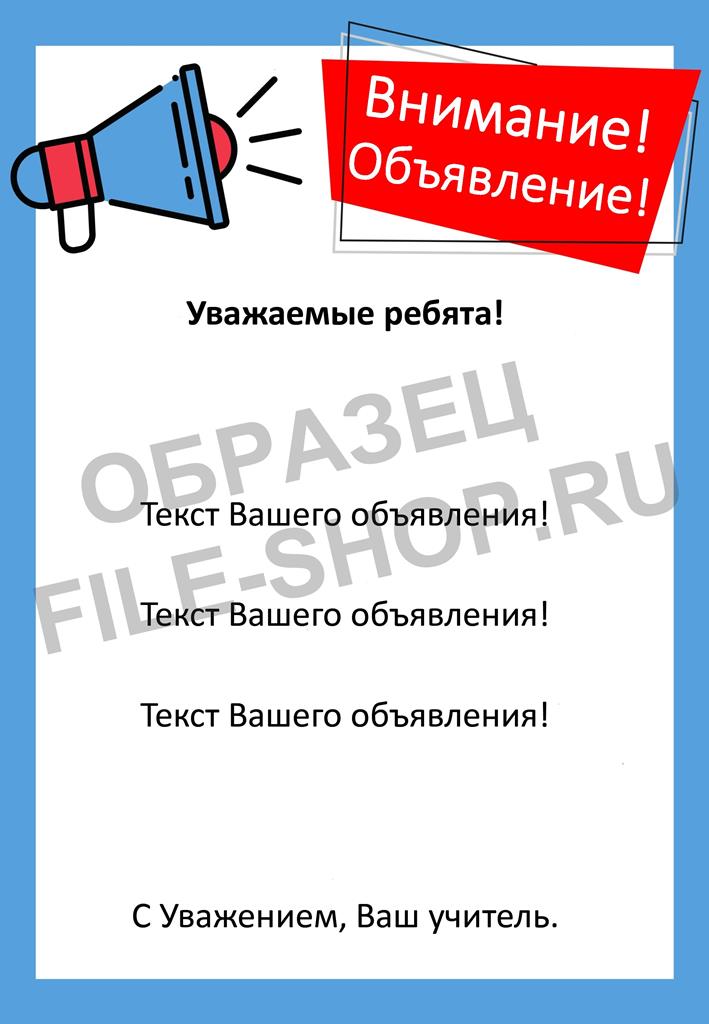 Внимание!
Объявление!

Уважаемые ребята!

ОБРАЗЕЦ
FILE-SHOP.RU

Текст Вашего объявления!

Текст Вашего объявления!

Текст Вашего объявления!

С Уважением, Ваш учитель.